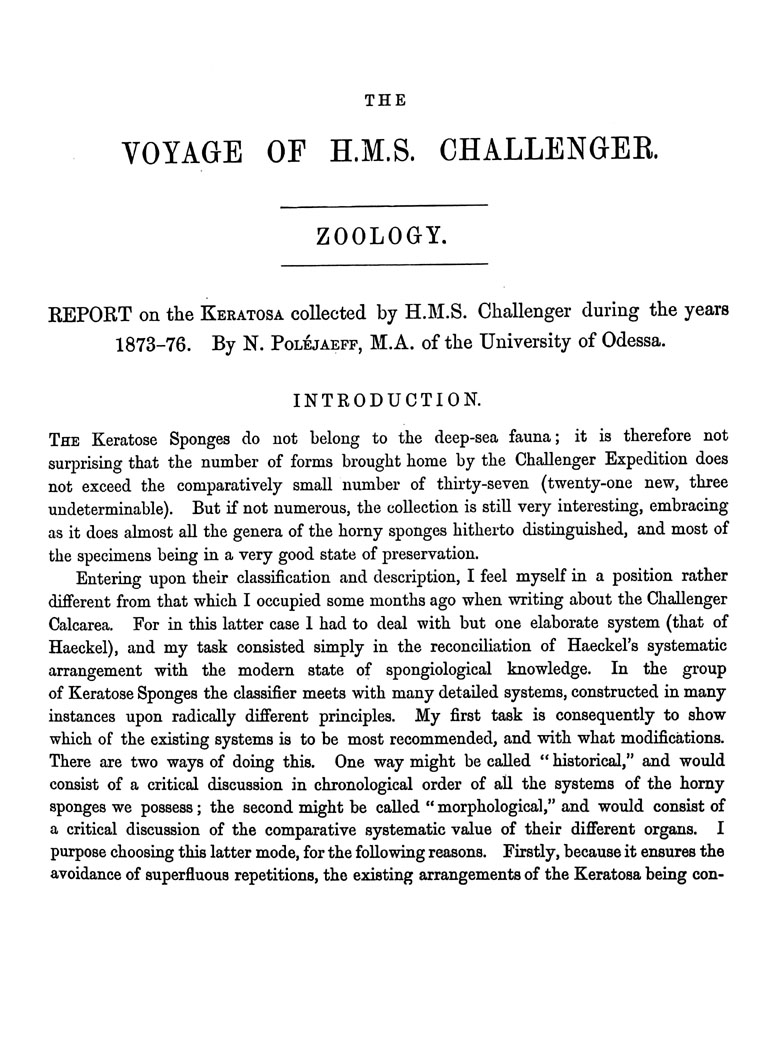 THE

VOYAGE OF H.M.S. CHALLENGER.

ZOOLOGY.

REPORT on the KERATOSA collected by H.M.S. Challenger during the years 1873–76. By N. POLÉJAEFF, M.A. of the University of Odessa.

INTRODUCTION.

THE Keratose Sponges do not belong to the deep-sea fauna; it is therefore not surprising that the number of forms brought home by the Challenger Expedition does not exceed the comparatively small number of thirty-seven (twenty-one new, three undeterminable). But if not numerous, the collection is still very interesting, embracing as it does almost all the genera of the horny sponges hitherto distinguished, and most of the specimens being in a very good state of preservation.

Entering upon their classification and description, I feel myself in a position rather different from that which I occupied some months ago when writing about the Challenger Calcarea. For in this latter case I had to deal with but one elaborate system (that of Haeckel), and my task consisted simply in the reconciliation of Haeckel's systematic arrangement with the modern state of spongiological knowledge. In the group of Keratose Sponges the classifier meets with many detailed systems, constructed in many instances upon radically different principles. My first task is consequently to show which of the existing systems is to be most recommended, and with what modifications. There are two ways of doing this. One way might be called "historical," and would consist of a critical discussion in chronological order of all the systems of the horny sponges we possess; the second might be called "morphological," and would consist of a critical discussion of the comparative systematic value of their different organs. I purpose choosing this latter mode, for the following reasons. Firstly, because it ensures the avoidance of superfluous repetitions, the existing arrangements of the Keratosa being con-